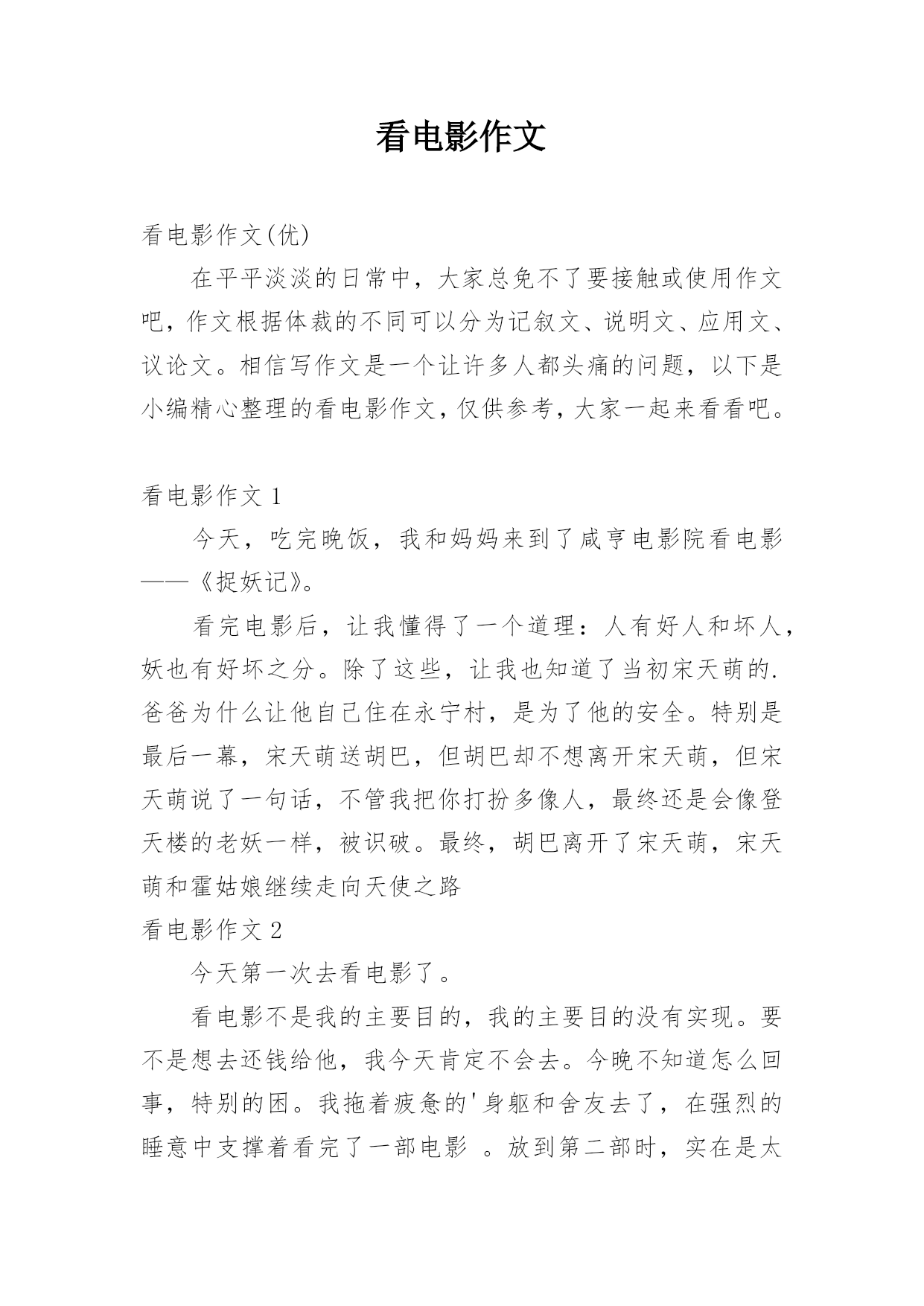 看电影作文

看电影作文(优)

在平平淡淡的日常中，大家总免不了要接触或使用作文吧，作文根据体裁的不同可以分为记叙文、说明文、应用文、议论文。相信写作文是一个让许多人都头痛的问题，以下是小编精心整理的看电影作文，仅供参考，大家一起来看看吧。

看电影作文 1

今天，吃完晚饭，我和妈妈来到了咸亨电影院看电影——《捉妖记》。

看完电影后，让我懂得了一个道理：人有好人和坏人，妖也有好坏之分。除了这些，让我也知道了当初宋天萌的.爸爸为什么让他自己住在永宁村，是为了他的安全。特别是最后一幕，宋天萌送胡巴，但胡巴却不想离开宋天萌，但宋天萌说了一句话，不管我把你打扮多像人，最终还是会像登天楼的老妖一样，被识破。最终，胡巴离开了宋天萌，宋天萌和霍姑娘继续走向天使之路

看电影作文 2

今天第一次去看电影了。

看电影不是我的主要目的，我的主要目的没有实现。要不是想去还钱给他，我今天肯定不会去。今晚不知道怎么回事，特别的困。我拖着疲惫的'身躯和舍友去了，在强烈的睡意中支撑着看完了一部电影 。放到第二部时，实在是太